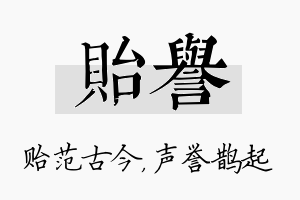 貽譽

贻范古今，声誉鹊起